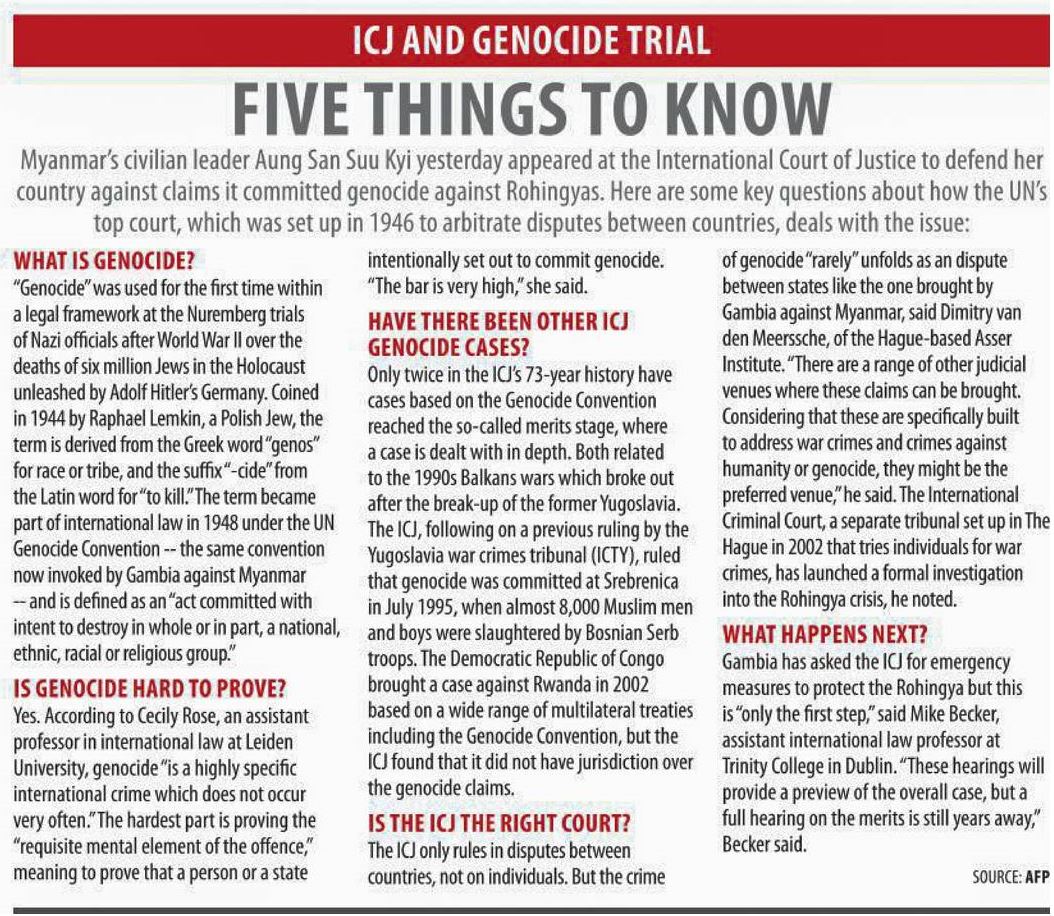 ICJ AND GENOCIDE TRIAL

FIVE THINGS TO KNOW

Myanmar's civilian leader Aung San Suu Kyi yesterday appeared at the International Court of Justice to defend her country against claims it committed genocide against Rohingyas. Here are some key questions about how the UN's top court, which was set up in 1946 to arbitrate disputes between countries, deals with the issue:

WHAT IS GENOCIDE?
"Genocide" was used for the first time within a legal framework at the Nuremberg trials of Nazi officials after World War II over the deaths of six million Jews in the Holocaust unleashed by Adolf Hitler's Germany. Coined in 1944 by Raphael Lemkin, a Polish Jew, the term is derived from the Greek word "genos" for race or tribe, and the suffix "-cide" from the Latin word for "to kill." The term became part of international law in 1948 under the UN Genocide Convention -- the same convention now invoked by Gambia against Myanmar -- and is defined as an "act committed with intent to destroy in whole or in part, a national, ethnic, racial or religious group."

IS GENOCIDE HARD TO PROVE?
Yes. According to Cecily Rose, an assistant professor in international law at Leiden University, genocide "is a highly specific international crime which does not occur very often." The hardest part is proving the "requisite mental element of the offence," meaning to prove that a person or a state intentionally set out to commit genocide. "The bar is very high," she said.

HAVE THERE BEEN OTHER ICJ GENOCIDE CASES?
Only twice in the ICJ's 73-year history have cases based on the Genocide Convention reached the so-called merits stage, where a case is dealt with in depth. Both related to the 1990s Balkans wars which broke out after the break-up of the former Yugoslavia. The ICJ, following on a previous ruling by the Yugoslavia war crimes tribunal (ICTY), ruled that genocide was committed at Srebrenica in July 1995, when almost 8,000 Muslim men and boys were slaughtered by Bosnian Serb troops. The Democratic Republic of Congo brought a case against Rwanda in 2002 based on a wide range of multilateral treaties including the Genocide Convention, but the ICJ found that it did not have jurisdiction over the genocide claims.

IS THE ICJ THE RIGHT COURT?
The ICJ only rules in disputes between countries, not on individuals. But the crime of genocide "rarely" unfolds as an dispute between states like the one brought by Gambia against Myanmar, said Dimitry van den Meerssche, of the Hague-based Asser Institute. "There are a range of other judicial venues where these claims can be brought. Considering that these are specifically built to address war crimes and crimes against humanity or genocide, they might be the preferred venue," he said. The International Criminal Court, a separate tribunal set up in The Hague in 2002 that tries individuals for war crimes, has launched a formal investigation into the Rohingya crisis, he noted.

WHAT HAPPENS NEXT?
Gambia has asked the ICJ for emergency measures to protect the Rohingya but this is "only the first step," said Mike Becker, assistant international law professor at Trinity College in Dublin. "These hearings will provide a preview of the overall case, but a full hearing on the merits is still years away," Becker said.

SOURCE: AFP